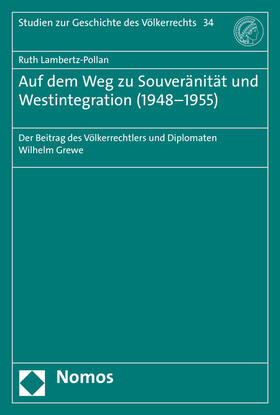 Studien zur Geschichte des Völkerrechts 34

Ruth Lambertz-Pollan

Auf dem Weg zu Souveränität und Westintegration (1948–1955)

Der Beitrag des Völkerrechtlers und Diplomaten Wilhelm Grewe

Nomos